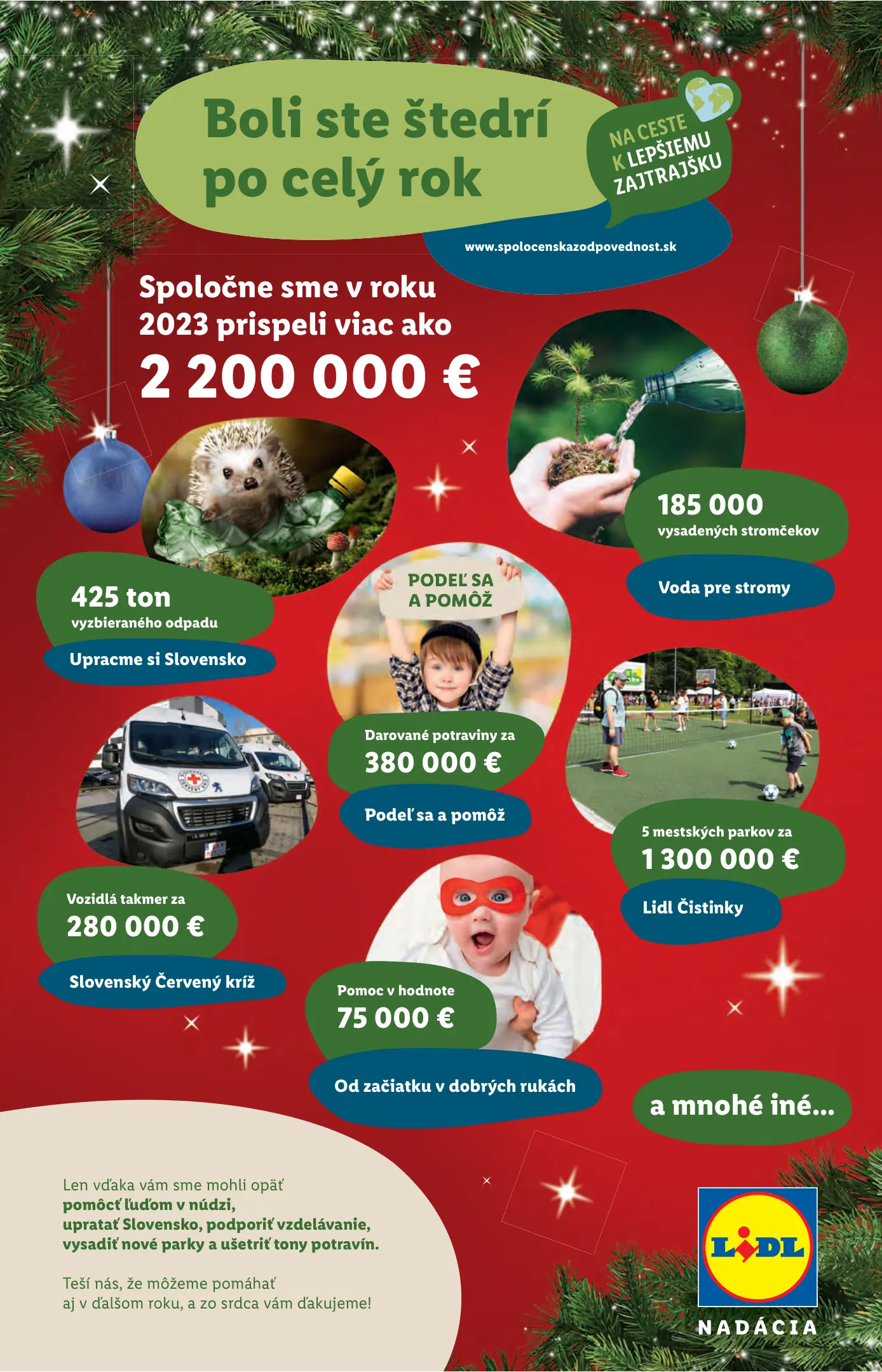 Boli ste štedrí po celý rok

NA CESTE
K LEPŠIEMU
ZAJTRAJŠKU

www.spolocenskazodpovednost.sk

Spoločne sme v roku 2023 prispeli viac ako

2 200 000 €

185 000
vysadených stromčekov

Voda pre stromy

425 ton
vyzbieraného odpadu

Upracme si Slovensko

PODEĽ SA
A POMÔŽ

Darované potraviny za
380 000 €

Podeľ sa a pomôž

5 mestských parkov za
1 300 000 €

Lidl Čistinky

Vozidlá takmer za
280 000 €

Slovenský Červený kríž

Pomoc v hodnote
75 000 €

Od začiatku v dobrých rukách

a mnohé iné...

Len vďaka vám sme mohli opäť pomôcť ľuďom v núdzi, upratať Slovensko, podporiť vzdelávanie, vysadiť nové parky a ušetriť tony potravín.

Teší nás, že môžeme pomáhať aj v ďalšom roku, a zo srdca vám ďakujeme!

LIDL
NADÁCIA